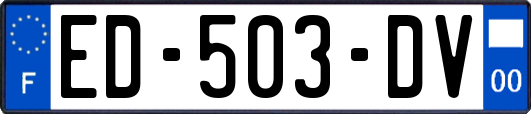 F
ED-503-DV
00